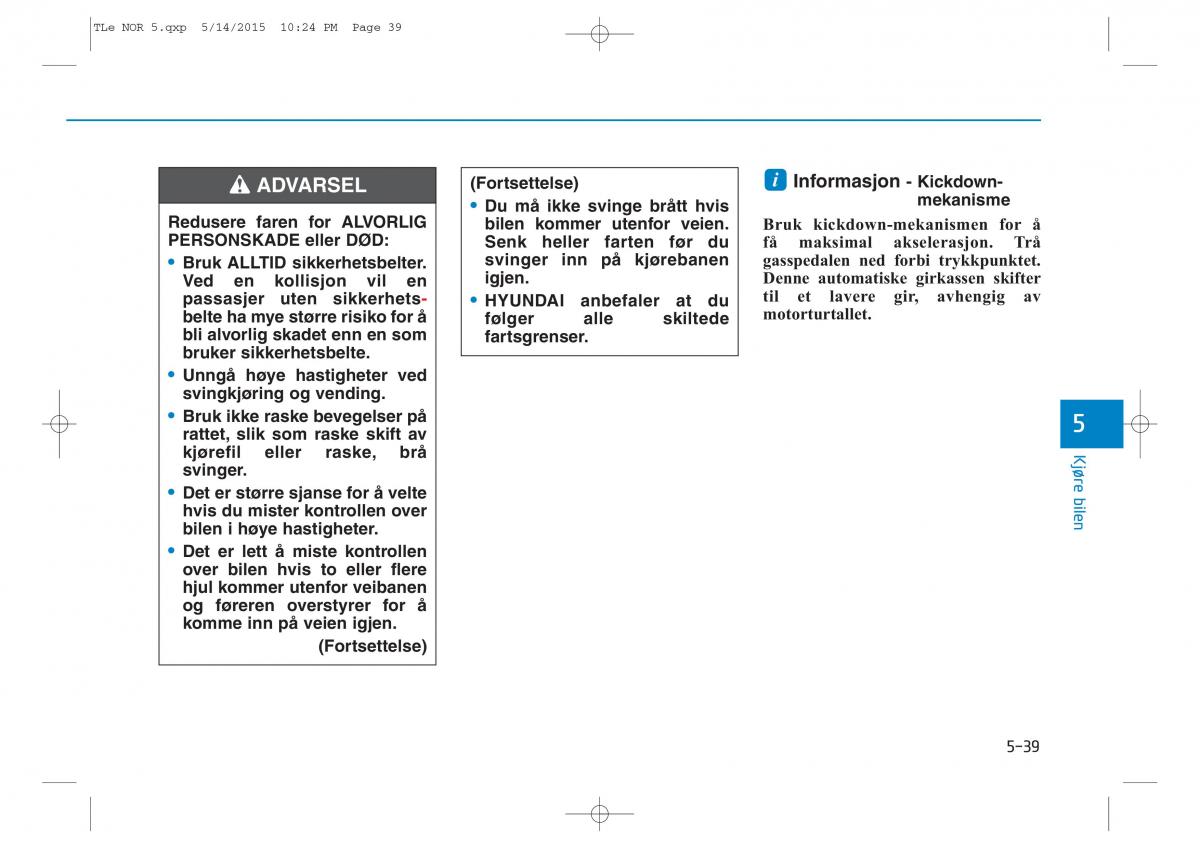 TLe NOR 5.qxp 5/14/2015 10:24 PM Page 39

ADVARSEL

Redusere faren for ALVORLIG PERSONSKADE eller DØD:

• Bruk ALLTID sikkerhetsbelter. Ved en kollisjon vil en passasjer uten sikkerhetsbelte ha mye større risiko for å bli alvorlig skadet enn en som bruker sikkerhetsbelte.

• Unngå høye hastigheter ved svingkjøring og vending.

• Bruk ikke raske bevegelser på rattet, slik som raske skift av kjørefil eller raske, brå svinger.

• Det er større sjanse for å velte hvis du mister kontrollen over bilen i høye hastigheter.

• Det er lett å miste kontrollen over bilen hvis to eller flere hjul kommer utenfor veibanen og føreren overstyrer for å komme inn på veien igjen.

(Fortsettelse)

(Fortsettelse)

• Du må ikke svinge brått hvis bilen kommer utenfor veien. Senk heller farten før du svinger inn på kjørebanen igjen.

• HYUNDAI anbefaler at du følger alle skiltede fartsgrenser.

Informasjon - Kickdown-mekanisme

Bruk kickdown-mekanismen for å få maksimal akselerasjon. Trå gasspedalen ned forbi trykkpunktet. Denne automatiske girkassen skifter til et lavere gir, avhengig av motorturtallet.

5

Kjøre bilen

5-39